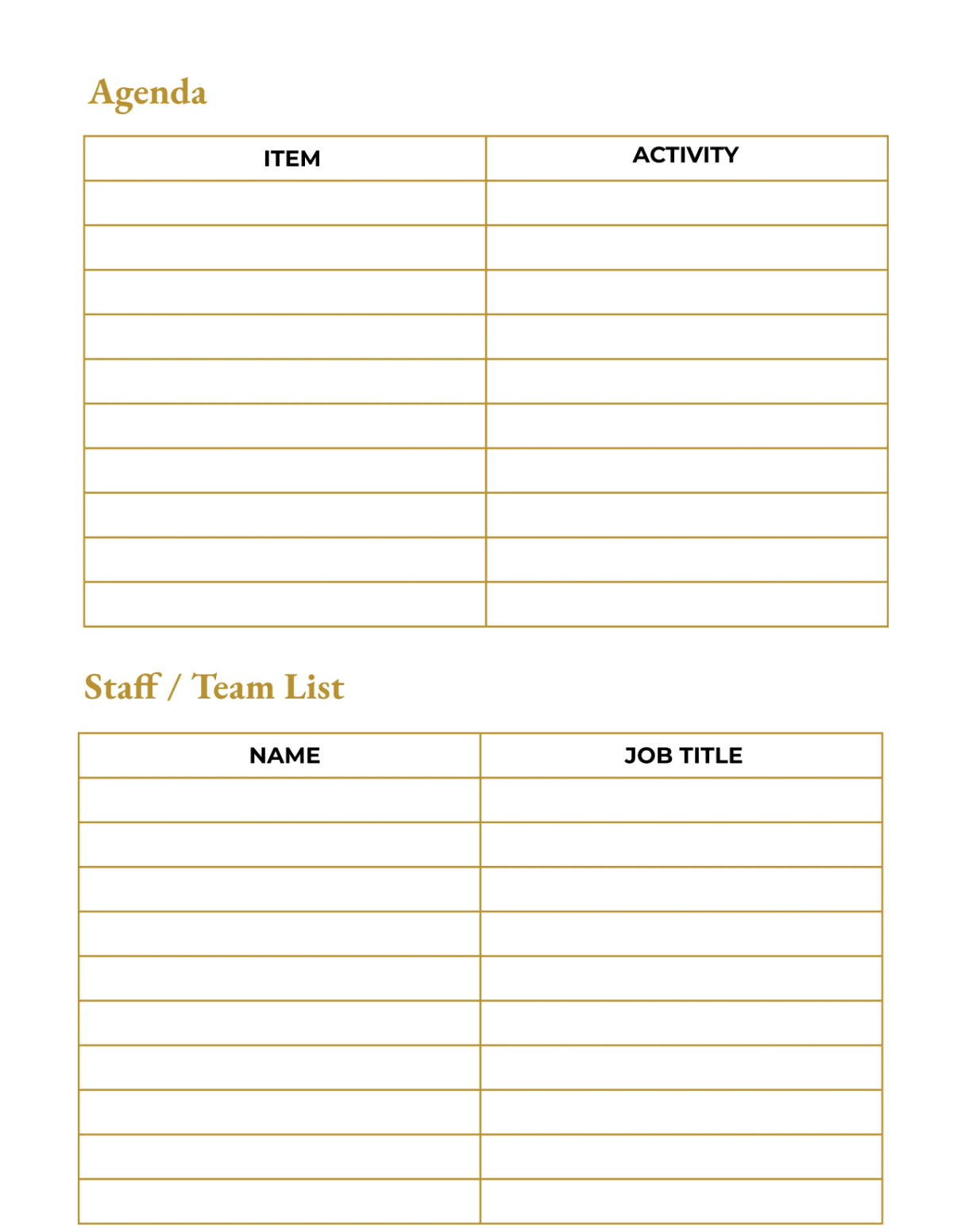 Agenda

| ITEM | ACTIVITY |
|---|---|
| | |
| | |
| | |
| | |
| | |
| | |
| | |
| | |
| | |
| | |

Staff / Team List

| NAME | JOB TITLE |
|---|---|
| | |
| | |
| | |
| | |
| | |
| | |
| | |
| | |
| | |
| | |